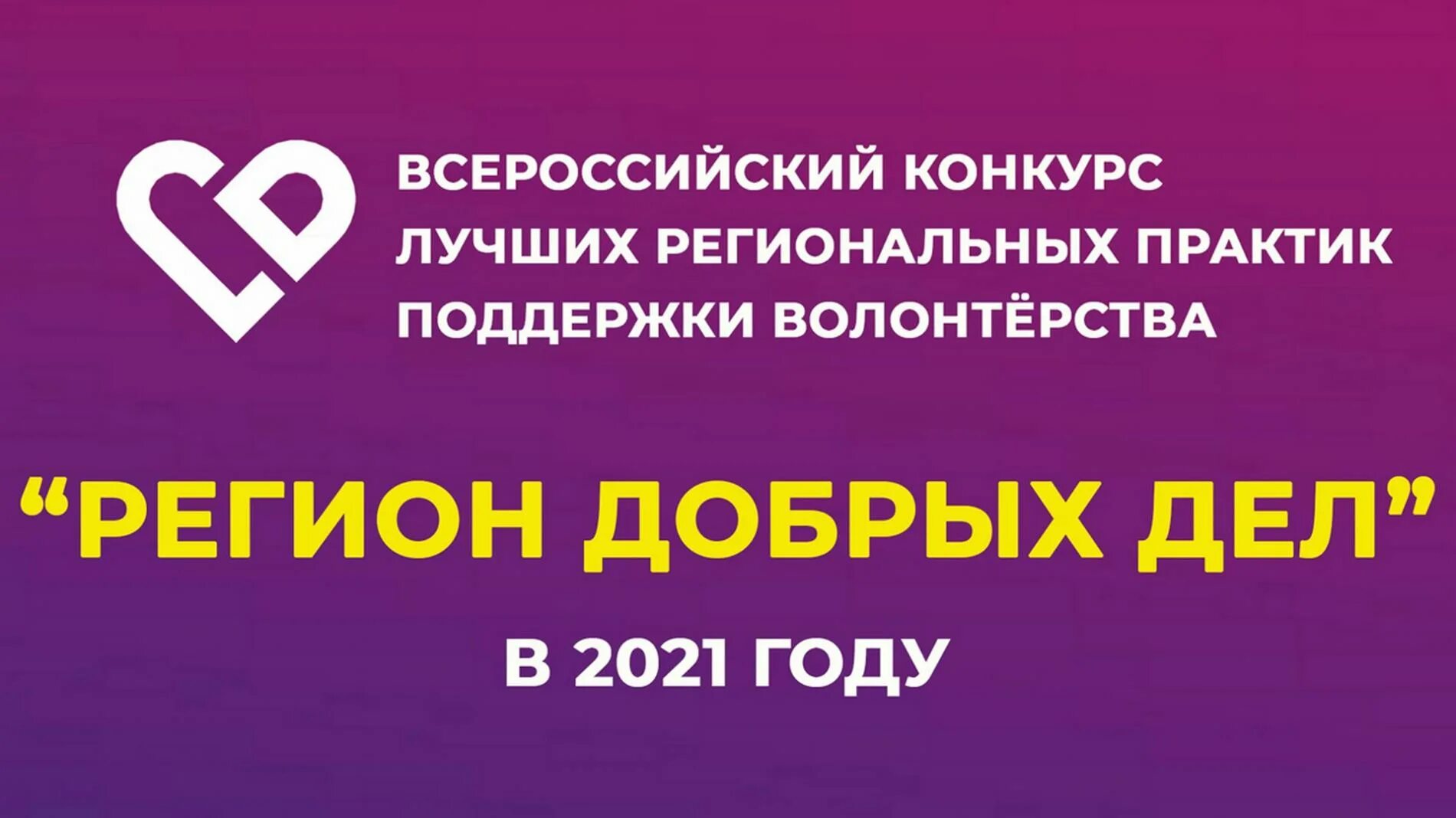 ВСЕРОССИЙСКИЙ КОНКУРС ЛУЧШИХ РЕГИОНАЛЬНЫХ ПРАКТИК ПОДДЕРЖКИ ВОЛОНТЁРСТВА

“РЕГИОН ДОБРЫХ ДЕЛ”

В 2021 ГОДУ